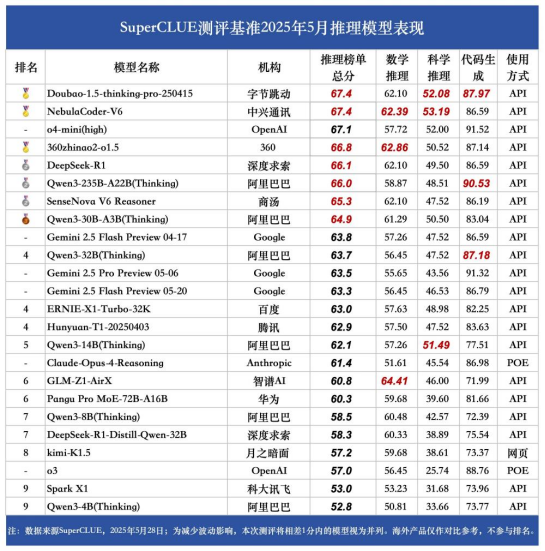 SuperCLUE测评基准2025年5月推理模型表现

| 排名 | 模型名称 | 机构 | 推理榜单总分 | 数学推理 | 科学推理 | 代码生成 | 使用方式 |
|---|---|---|---|---|---|---|---|
| | Doubao-1.5-thinking-pro-250415 | 字节跳动 | 67.4 | 62.10 | 52.08 | 87.97 | API |
| | NebulaCoder-V6 | 中兴通讯 | 67.4 | 62.39 | 53.19 | 86.59 | API |
| - | o4-mini(high) | OpenAI | 67.1 | 57.72 | 52.00 | 91.52 | API |
| | 360zhinao2-o1.5 | 360 | 66.8 | 62.86 | 50.52 | 87.14 | API |
| | DeepSeek-R1 | 深度求索 | 66.1 | 62.10 | 49.50 | 86.59 | API |
| | Qwen3-235B-A22B(Thinking) | 阿里巴巴 | 66.0 | 58.87 | 48.51 | 90.53 | API |
| | SenseNova V6 Reasoner | 商汤 | 65.3 | 62.10 | 47.52 | 86.19 | API |
| | Qwen3-30B-A3B(Thinking) | 阿里巴巴 | 64.9 | 61.29 | 50.50 | 83.04 | API |
| - | Gemini 2.5 Flash Preview 04-17 | Google | 63.8 | 57.26 | 47.52 | 86.59 | API |
| 4 | Qwen3-32B(Thinking) | 阿里巴巴 | 63.7 | 56.45 | 47.52 | 87.18 | API |
| - | Gemini 2.5 Pro Preview 05-06 | Google | 63.5 | 55.65 | 43.56 | 91.32 | API |
| - | Gemini 2.5 Flash Preview 05-20 | Google | 63.3 | 56.45 | 46.53 | 86.79 | API |
| 4 | ERNIE-X1-Turbo-32K | 百度 | 63.0 | 57.63 | 48.98 | 82.25 | API |
| 4 | Hunyuan-T1-20250403 | 腾讯 | 62.9 | 57.50 | 47.52 | 83.63 | API |
| 5 | Qwen3-14B(Thinking) | 阿里巴巴 | 62.1 | 57.26 | 51.49 | 77.51 | API |
| - | Claude-Opus-4-Reasoning | Anthropic | 61.4 | 51.61 | 45.54 | 86.98 | POE |
| 6 | GLM-Z1-AirX | 智谱AI | 60.8 | 64.41 | 46.00 | 71.99 | API |
| 6 | Pangu Pro MoE-72B-A16B | 华为 | 60.3 | 59.68 | 39.60 | 81.66 | API |
| 7 | Qwen3-8B(Thinking) | 阿里巴巴 | 58.5 | 60.48 | 42.57 | 72.39 | API |
| 7 | DeepSeek-R1-Distill-Qwen-32B | 深度求索 | 58.3 | 60.33 | 38.89 | 75.54 | API |
| 8 | kimi-K1.5 | 月之暗面 | 57.2 | 59.68 | 38.61 | 73.37 | 网页 |
| - | o3 | OpenAI | 57.0 | 56.45 | 25.74 | 88.76 | POE |
| 9 | Spark X1 | 科大讯飞 | 53.0 | 53.23 | 31.68 | 73.96 | API |
| 9 | Qwen3-4B(Thinking) | 阿里巴巴 | 52.8 | 50.81 | 33.66 | 73.77 | API |

注：数据来源SuperCLUE，2025年5月28日；为减少波动影响，本次测评将相差1分内的模型视为并列。海外产品仅作对比参考，不参与排名。